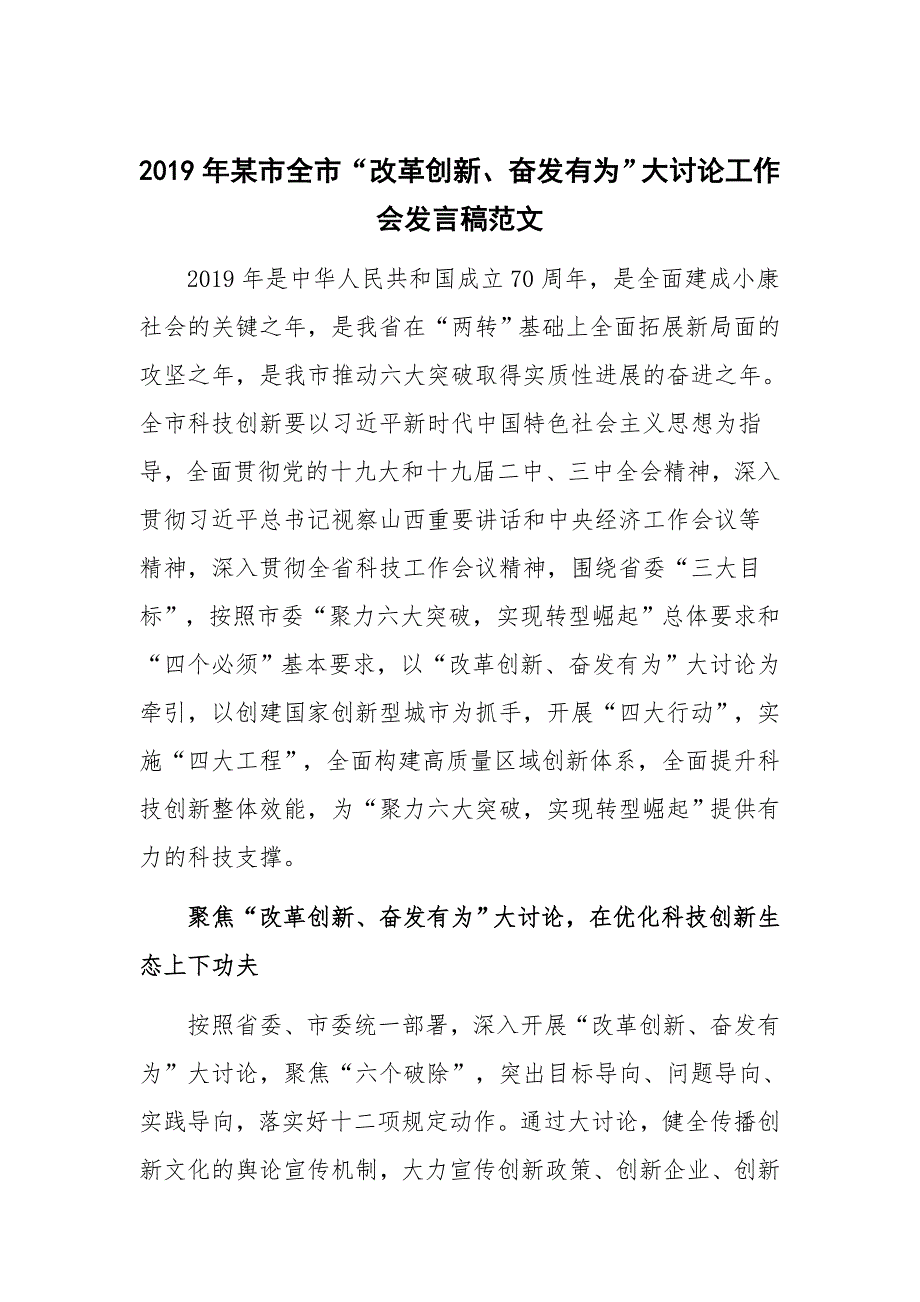 2019 年某市全市“改革创新、奋发有为”大讨论工作会发言稿范文

2019 年是中华人民共和国成立 70 周年，是全面建成小康社会的关键之年，是我省在“两转”基础上全面拓展新局面的攻坚之年，是我市推动六大突破取得实质性进展的奋进之年。全市科技创新要以习近平新时代中国特色社会主义思想为指导，全面贯彻党的十九大和十九届二中、三中全会精神，深入贯彻习近平总书记视察山西重要讲话和中央经济工作会议等精神，深入贯彻全省科技工作会议精神，围绕省委“三大目标”，按照市委“聚力六大突破，实现转型崛起”总体要求和“四个必须”基本要求，以“改革创新、奋发有为”大讨论为牵引，以创建国家创新型城市为抓手，开展“四大行动”，实施“四大工程”，全面构建高质量区域创新体系，全面提升科技创新整体效能，为“聚力六大突破，实现转型崛起”提供有力的科技支撑。

聚焦“改革创新、奋发有为”大讨论，在优化科技创新生态上下功夫

按照省委、市委统一部署，深入开展“改革创新、奋发有为”大讨论，聚焦“六个破除”，突出目标导向、问题导向、实践导向，落实好十二项规定动作。通过大讨论，健全传播创新文化的舆论宣传机制，大力宣传创新政策、创新企业、创新